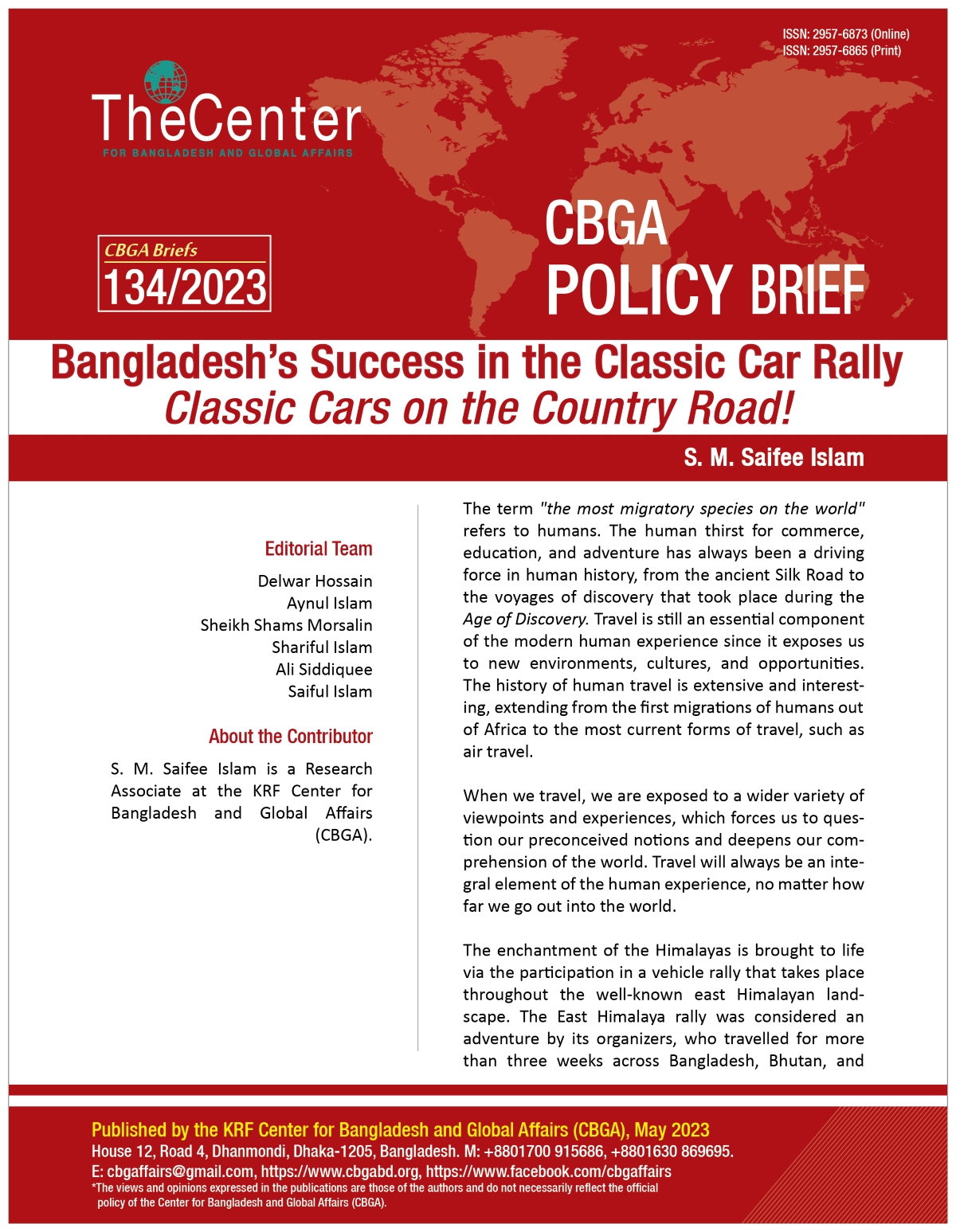 ISSN: 2957-6873 (Online)
ISSN: 2957-6865 (Print)

TheCenter
FOR BANGLADESH AND GLOBAL AFFAIRS

CBGA Briefs
134/2023

CBGA
POLICY BRIEF

Bangladesh's Success in the Classic Car Rally
Classic Cars on the Country Road!

S. M. Saifee Islam

Editorial Team

Delwar Hossain
Aynul Islam
Sheikh Shams Morsalin
Shariful Islam
Ali Siddiquee
Saiful Islam

About the Contributor

S. M. Saifee Islam is a Research Associate at the KRF Center for Bangladesh and Global Affairs (CBGA).

The term "the most migratory species on the world" refers to humans. The human thirst for commerce, education, and adventure has always been a driving force in human history, from the ancient Silk Road to the voyages of discovery that took place during the Age of Discovery. Travel is still an essential component of the modern human experience since it exposes us to new environments, cultures, and opportunities. The history of human travel is extensive and interesting, extending from the first migrations of humans out of Africa to the most current forms of travel, such as air travel.

When we travel, we are exposed to a wider variety of viewpoints and experiences, which forces us to question our preconceived notions and deepens our comprehension of the world. Travel will always be an integral element of the human experience, no matter how far we go out into the world.

The enchantment of the Himalayas is brought to life via the participation in a vehicle rally that takes place throughout the well-known east Himalayan landscape. The East Himalaya rally was considered an adventure by its organizers, who travelled for more than three weeks across Bangladesh, Bhutan, and

Published by the KRF Center for Bangladesh and Global Affairs (CBGA), May 2023
House 12, Road 4, Dhanmondi, Dhaka-1205, Bangladesh. M: +8801700 915686, +8801630 869695.
E: cbgaffairs@gmail.com, https://www.cbgabd.org, https://www.facebook.com/cbgaffairs
*The views and opinions expressed in the publications are those of the authors and do not necessarily reflect the official policy of the Center for Bangladesh and Global Affairs (CBGA).